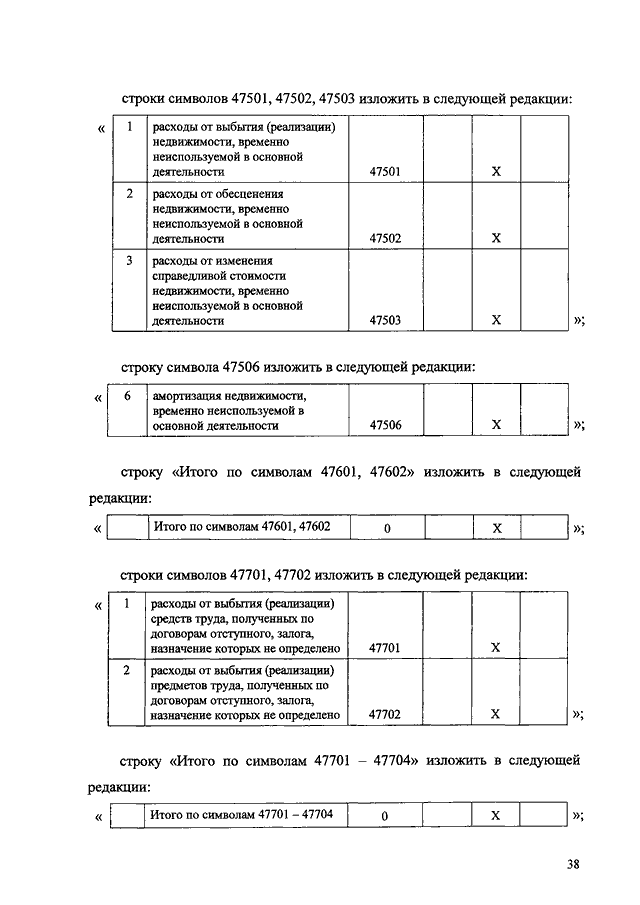 строки символов 47501, 47502, 47503 изложить в следующей редакции:

«

| 1 | расходы от выбытия (реализации) недвижимости, временно неиспользуемой в основной деятельности | 47501 | | X | |
|---|---|---|---|---|---|
| 2 | расходы от обесценения недвижимости, временно неиспользуемой в основной деятельности | 47502 | | X | |
| 3 | расходы от изменения справедливой стоимости недвижимости, временно неиспользуемой в основной деятельности | 47503 | | X | |

»;

строку символа 47506 изложить в следующей редакции:

«

| 6 | амортизация недвижимости, временно неиспользуемой в основной деятельности | 47506 | | X | |
|---|---|---|---|---|---|

»;

строку «Итого по символам 47601, 47602» изложить в следующей редакции:

«

| | Итого по символам 47601, 47602 | 0 | | X | |
|---|---|---|---|---|---|

»;

строки символов 47701, 47702 изложить в следующей редакции:

«

| 1 | расходы от выбытия (реализации) средств труда, полученных по договорам отступного, залога, назначение которых не определено | 47701 | | X | |
|---|---|---|---|---|---|
| 2 | расходы от выбытия (реализации) предметов труда, полученных по договорам отступного, залога, назначение которых не определено | 47702 | | X | |

»;

строку «Итого по символам 47701 – 47704» изложить в следующей редакции:

«

| | Итого по символам 47701 – 47704 | 0 | | X | |
|---|---|---|---|---|---|

»;

38